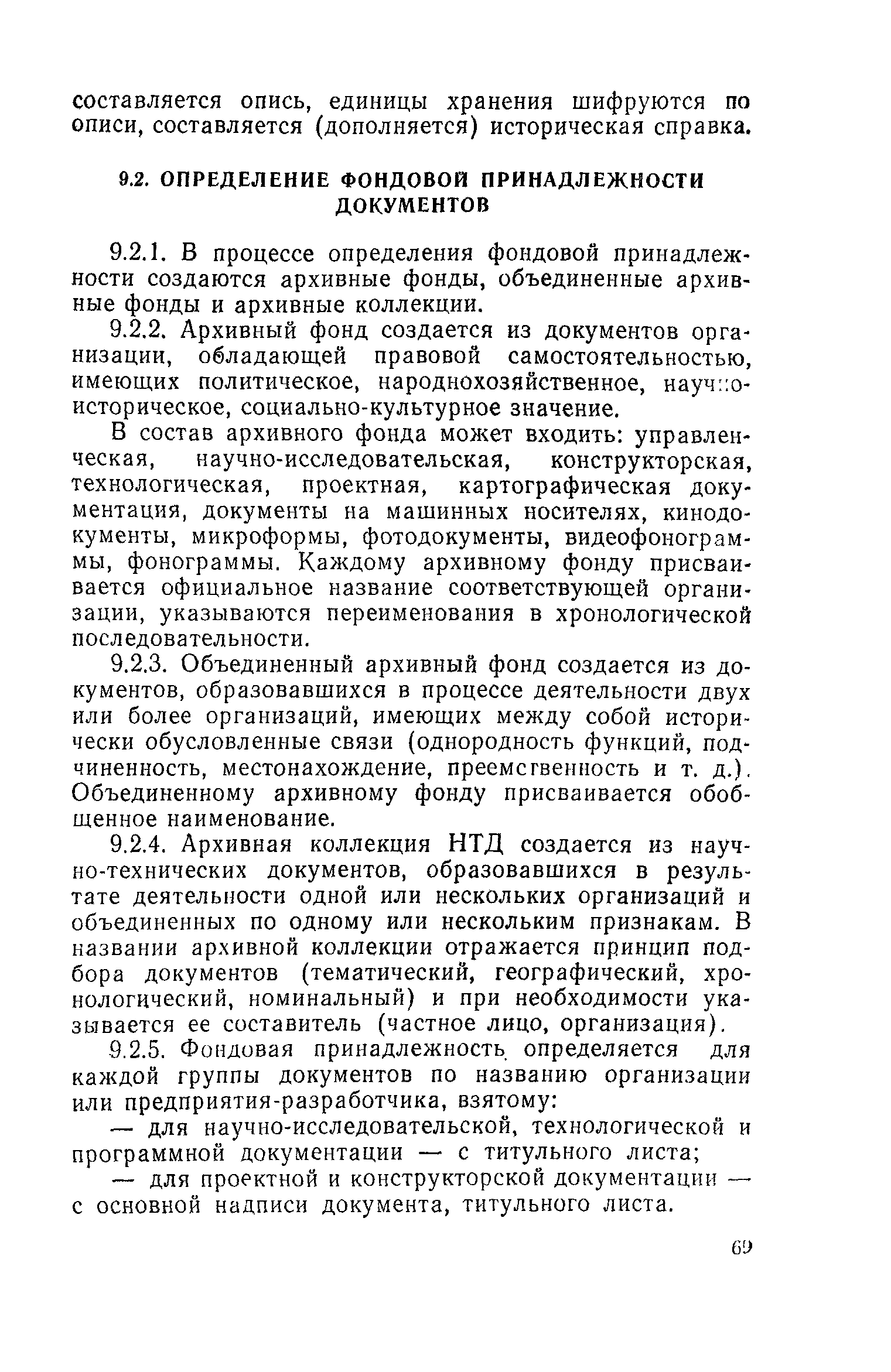 составляется опись, единицы хранения шифруются по описи, составляется (дополняется) историческая справка.

9.2. ОПРЕДЕЛЕНИЕ ФОНДОВОЙ ПРИНАДЛЕЖНОСТИ ДОКУМЕНТОВ

9.2.1. В процессе определения фондовой принадлежности создаются архивные фонды, объединенные архивные фонды и архивные коллекции.

9.2.2. Архивный фонд создается из документов организации, обладающей правовой самостоятельностью, имеющих политическое, народнохозяйственное, научно-историческое, социально-культурное значение.

В состав архивного фонда может входить: управленческая, научно-исследовательская, конструкторская, технологическая, проектная, картографическая документация, документы на машинных носителях, кинодокументы, микроформы, фотодокументы, видеофонограммы, фонограммы. Каждому архивному фонду присваивается официальное название соответствующей организации, указываются переименования в хронологической последовательности.

9.2.3. Объединенный архивный фонд создается из документов, образовавшихся в процессе деятельности двух или более организаций, имеющих между собой исторически обусловленные связи (однородность функций, подчиненность, местонахождение, преемственность и т. д.). Объединенному архивному фонду присваивается обобщенное наименование.

9.2.4. Архивная коллекция НТД создается из научно-технических документов, образовавшихся в результате деятельности одной или нескольких организаций и объединенных по одному или нескольким признакам. В названии архивной коллекции отражается принцип подбора документов (тематический, географический, хронологический, номинальный) и при необходимости указывается ее составитель (частное лицо, организация).

9.2.5. Фондовая принадлежность определяется для каждой группы документов по названию организации или предприятия-разработчика, взятому:

— для научно-исследовательской, технологической и программной документации — с титульного листа;

— для проектной и конструкторской документации — с основной надписи документа, титульного листа.

69